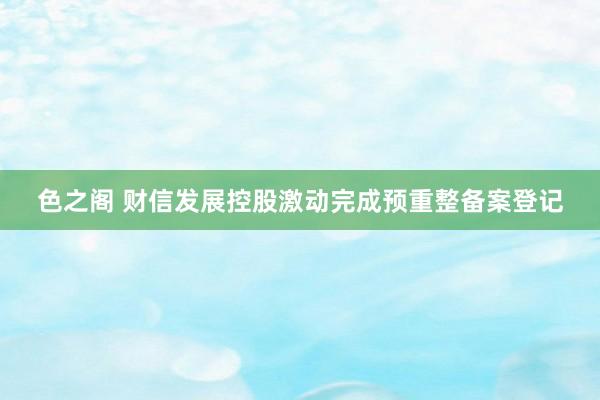 色之阁 财信发展控股激动完成预重整备案登记